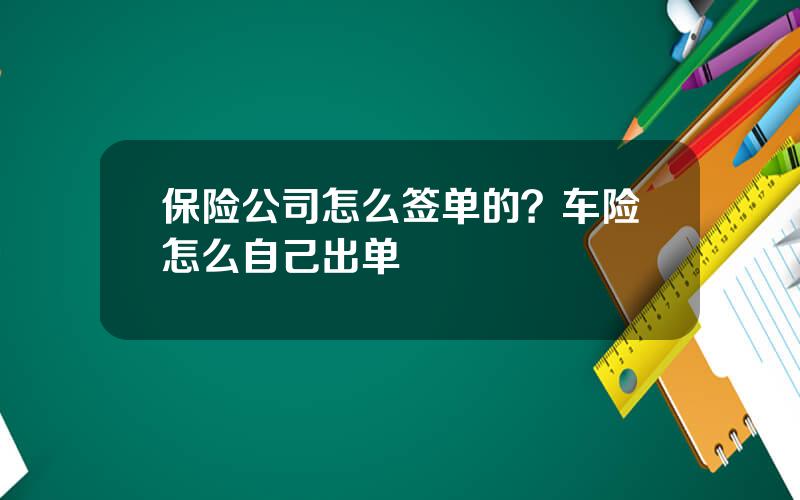 保险公司怎么签单的？车险怎么自己出单